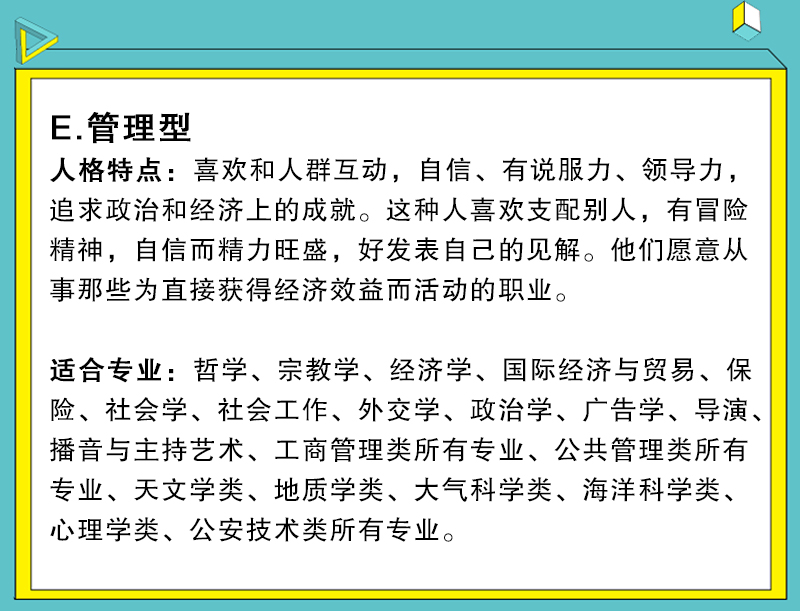 E.管理型

人格特点：喜欢和人群互动，自信、有说服力、领导力，追求政治和经济上的成就。这种人喜欢支配别人，有冒险精神，自信而精力旺盛，好发表自己的见解。他们愿意从事那些为直接获得经济效益而活动的职业。

适合专业：哲学、宗教学、经济学、国际经济与贸易、保险、社会学、社会工作、外交学、政治学、广告学、导演、播音与主持艺术、工商管理类所有专业、公共管理类所有专业、天文学类、地质学类、大气科学类、海洋科学类、心理学类、公安技术类所有专业。